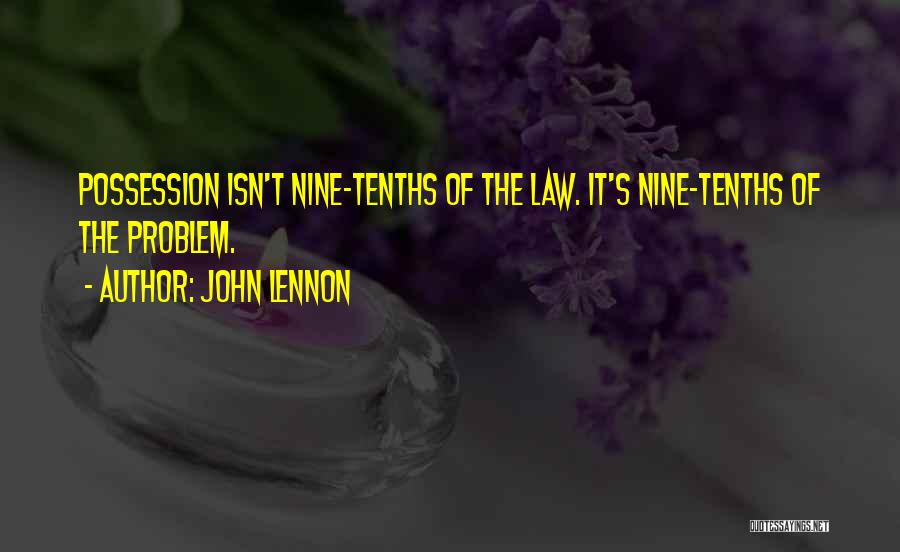 POSSESSION ISN'T NINE-TENTHS OF THE LAW. IT'S NINE-TENTHS OF THE PROBLEM.

- AUTHOR: JOHN LENNON

QUOTESSAYINGS.NET